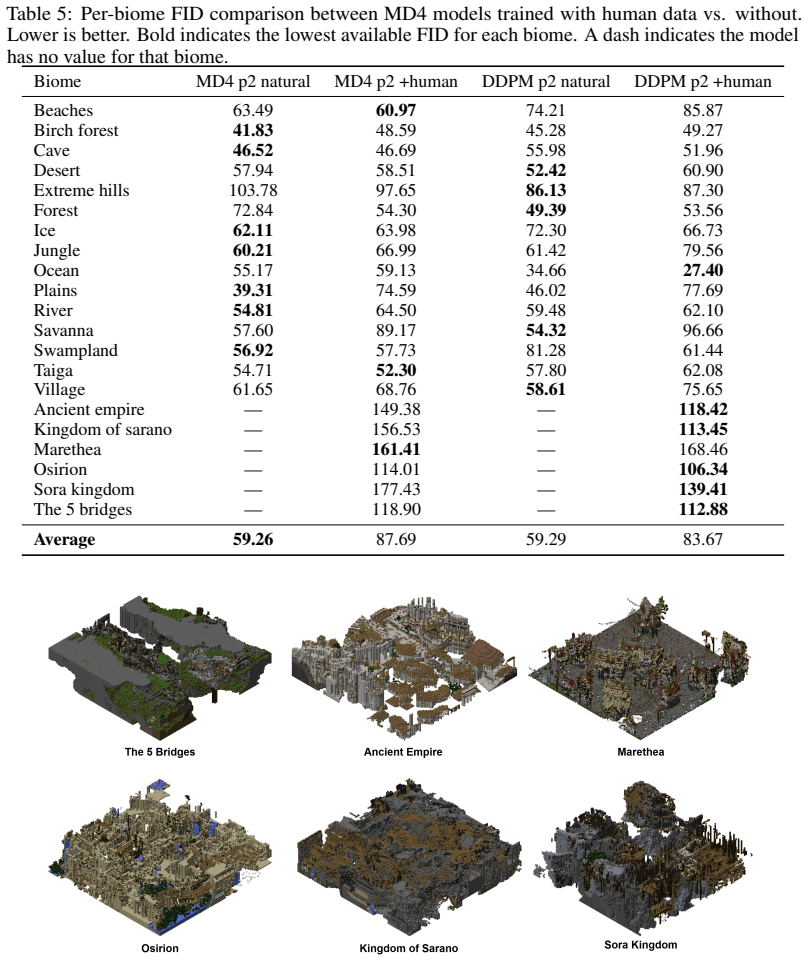 Table 5: Per-biome FID comparison between MD4 models trained with human data vs. without. Lower is better. Bold indicates the lowest available FID for each biome. A dash indicates the model has no value for that biome.

| Biome | MD4 p2 natural | MD4 p2 +human | DDPM p2 natural | DDPM p2 +human |
|---|---|---|---|---|
| Beaches | 63.49 | **60.97** | 74.21 | 85.87 |
| Birch forest | **41.83** | 48.59 | 45.28 | 49.27 |
| Cave | **46.52** | 46.69 | 55.98 | 51.96 |
| Desert | 57.94 | 58.51 | **52.42** | 60.90 |
| Extreme hills | 103.78 | 97.65 | **86.13** | 87.30 |
| Forest | 72.84 | 54.30 | **49.39** | 53.56 |
| Ice | **62.11** | 63.98 | 72.30 | 66.73 |
| Jungle | **60.21** | 66.99 | 61.42 | 79.56 |
| Ocean | 55.17 | 59.13 | 34.66 | **27.40** |
| Plains | **39.31** | 74.59 | 46.02 | 77.69 |
| River | **54.81** | 64.50 | 59.48 | 62.10 |
| Savanna | 57.60 | 89.17 | **54.32** | 96.66 |
| Swampland | **56.92** | 57.73 | 81.28 | 61.44 |
| Taiga | 54.71 | **52.30** | 57.80 | 62.08 |
| Village | 61.65 | 68.76 | **58.61** | 75.65 |
| Ancient empire | — | 149.38 | — | **118.42** |
| Kingdom of sarano | — | 156.53 | — | **113.45** |
| Marethea | — | **161.41** | — | 168.46 |
| Osirion | — | 114.01 | — | **106.34** |
| Sora kingdom | — | 177.43 | — | **139.41** |
| The 5 bridges | — | 118.90 | — | **112.88** |
| **Average** | **59.26** | 87.69 | 59.29 | 83.67 |

The 5 Bridges

Ancient Empire

Marethea

Osirion

Kingdom of Sarano

Sora Kingdom